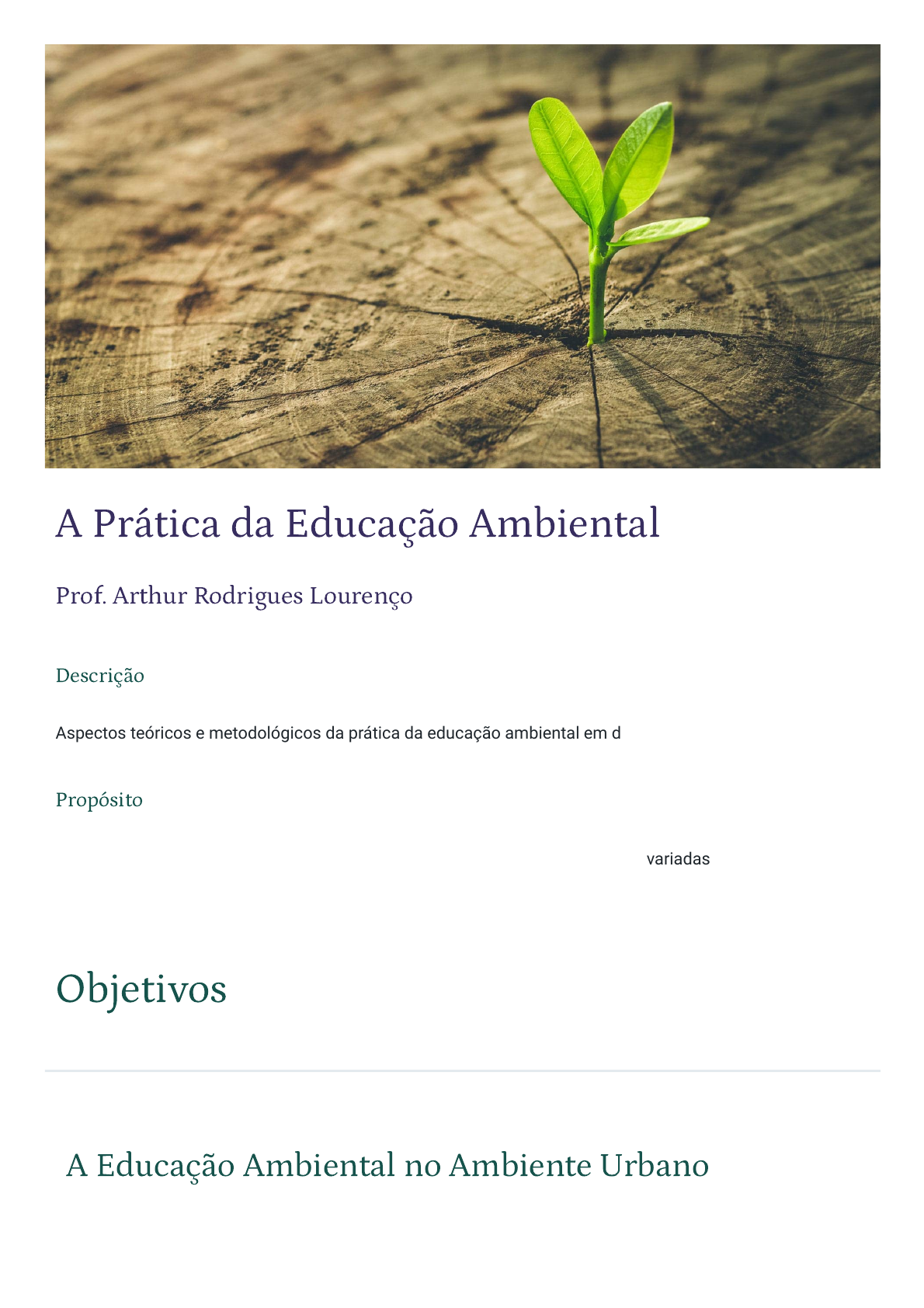 A Prática da Educação Ambiental

Prof. Arthur Rodrigues Lourenço

Descrição

Aspectos teóricos e metodológicos da prática da educação ambiental em d

Propósito

variadas

Objetivos

A Educação Ambiental no Ambiente Urbano